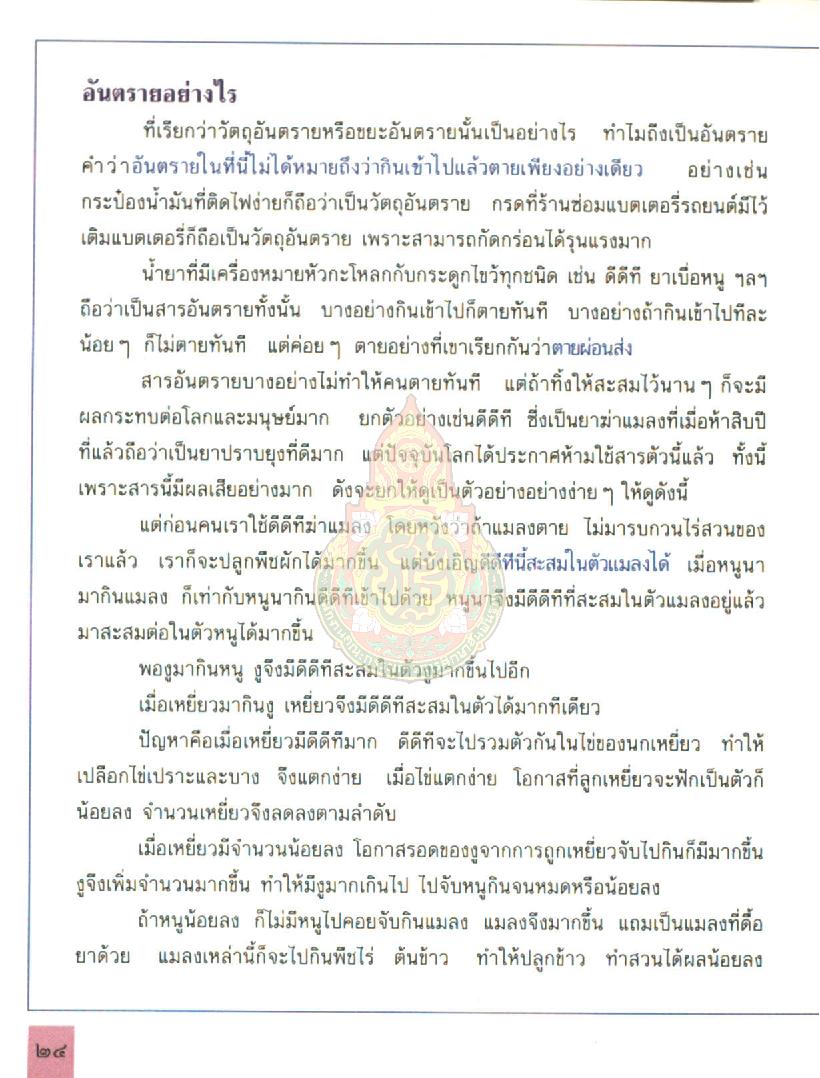 อันตรายอย่างไร

ที่เรียกว่าวัตถุอันตรายหรือขยะอันตรายนั้นเป็นอย่างไร ทำไมถึงเป็นอันตราย คำว่าอันตรายในที่นี้ไม่ได้หมายถึงว่ากินเข้าไปแล้วตายเพียงอย่างเดียว อย่างเช่น กระป๋องน้ำมันที่ติดไฟง่ายก็ถือว่าเป็นวัตถุอันตราย กรดที่ร้านซ่อมแบตเตอรี่รถยนต์มีไว้เติมแบตเตอรี่ก็ถือเป็นวัตถุอันตราย เพราะสามารถกัดกร่อนได้รุนแรงมาก

น้ำยาที่มีเครื่องหมายหัวกะโหลกกับกระดูกไขว้ทุกชนิด เช่น ดีดีที ยาเบื่อหนู ฯลฯ ถือว่าเป็นสารอันตรายทั้งนั้น บางอย่างกินเข้าไปก็ตายทันที บางอย่างถ้ากินเข้าไปทีละน้อย ๆ ก็ไม่ตายทันที แต่ค่อย ๆ ตายอย่างที่เขาเรียกกันว่าตายผ่อนส่ง

สารอันตรายบางอย่างไม่ทำให้คนตายทันที แต่ถ้าทิ้งให้สะสมไว้นาน ๆ ก็จะมีผลกระทบต่อโลกและมนุษย์มาก ยกตัวอย่างเช่นดีดีที ซึ่งเป็นยาฆ่าแมลงที่เมื่อห้าสิบปีที่แล้วถือว่าเป็นยาปราบยุงที่ดีมาก แต่ปัจจุบันโลกได้ประกาศห้ามใช้สารตัวนี้แล้ว ทั้งนี้เพราะสารนี้มีผลเสียอย่างมาก ดังจะยกให้ดูเป็นตัวอย่างอย่างง่าย ๆ ให้ดูดังนี้

แต่ก่อนคนเราใช้ดีดีทีฆ่าแมลง โดยหวังว่าถ้าแมลงตาย ไม่มารบกวนไร่สวนของเราแล้ว เราก็จะปลูกพืชผักได้มากขึ้น แต่บังเอิญดีดีทีนี้สะสมในตัวแมลงได้ เมื่อหนูนามากินแมลง ก็เท่ากับหนูนากินดีดีทีเข้าไปด้วย หนูนาจึงมีดีดีทีที่สะสมในตัวแมลงอยู่แล้วมาสะสมต่อในตัวหนูได้มากขึ้น

พองูมากินหนู งูจึงมีดีดีทีสะสมในตัวงูมากขึ้นไปอีก

เมื่อเหยี่ยวมากินงู เหยี่ยวจึงมีดีดีทีสะสมในตัวได้มากทีเดียว

ปัญหาคือเมื่อเหยี่ยวมีดีดีทีมาก ดีดีทีจะไปรวมตัวกันในไข่ของนกเหยี่ยว ทำให้เปลือกไข่เปราะและบาง จึงแตกง่าย เมื่อไข่แตกง่าย โอกาสที่ลูกเหยี่ยวจะฟักเป็นตัวก็น้อยลง จำนวนเหยี่ยวจึงลดลงตามลำดับ

เมื่อเหยี่ยวมีจำนวนน้อยลง โอกาสรอดของงูจากการถูกเหยี่ยวจับไปกินก็มีมากขึ้น งูจึงเพิ่มจำนวนมากขึ้น ทำให้มีงูมากเกินไป ไปจับหนูกินจนหมดหรือน้อยลง

ถ้าหนูน้อยลง ก็ไม่มีหนูไปคอยจับกินแมลง แมลงจึงมากขึ้น แถมเป็นแมลงที่ดื้อยาด้วย แมลงเหล่านี้ก็จะไปกินพืชไร่ ต้นข้าว ทำให้ปลูกข้าว ทำสวนได้ผลน้อยลง

๒๔